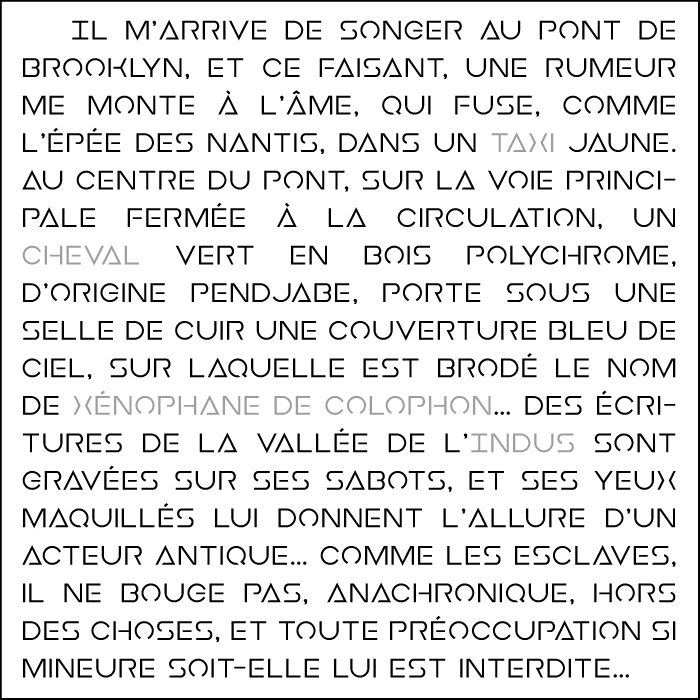 IL M'ARRIVE DE SONGER AU PONT DE BROOKLYN, ET CE FAISANT, UNE RUMEUR ME MONTE À L'ÂME, QUI FUSE, COMME L'ÉPÉE DES NANTIS, DANS UN TAXI JAUNE. AU CENTRE DU PONT, SUR LA VOIE PRINCIPALE FERMÉE À LA CIRCULATION, UN CHEVAL VERT EN BOIS POLYCHROME, D'ORIGINE PENDJABE, PORTE SOUS UNE SELLE DE CUIR UNE COUVERTURE BLEU DE CIEL, SUR LAQUELLE EST BRODÉ LE NOM DE XÉNOPHANE DE COLOPHON... DES ÉCRITURES DE LA VALLÉE DE L'INDUS SONT GRAVÉES SUR SES SABOTS, ET SES YEUX MAQUILLÉS LUI DONNENT L'ALLURE D'UN ACTEUR ANTIQUE... COMME LES ESCLAVES, IL NE BOUGE PAS, ANACHRONIQUE, HORS DES CHOSES, ET TOUTE PRÉOCCUPATION SI MINEURE SOIT-ELLE LUI EST INTERDITE...